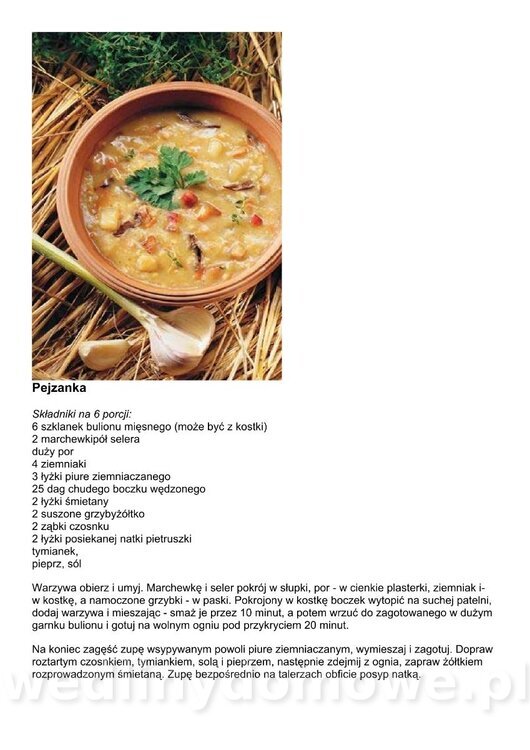 Pejzanka

Składniki na 6 porcji:
6 szklanek bulionu mięsnego (może być z kostki)
2 marchewkipół selera
duży por
4 ziemniaki
3 łyżki piure ziemniaczanego
25 dag chudego boczku wędzonego
2 łyżki śmietany
2 suszone grzybyżółtko
2 ząbki czosnku
2 łyżki posiekanej natki pietruszki
tymianek,
pieprz, sól

Warzywa obierz i umyj. Marchewkę i seler pokrój w słupki, por - w cienkie plasterki, ziemniak i- w kostkę, a namoczone grzybki - w paski. Pokrojony w kostkę boczek wytopić na suchej patelni, dodaj warzywa i mieszając - smaż je przez 10 minut, a potem wrzuć do zagotowanego w dużym garnku bulionu i gotuj na wolnym ogniu pod przykryciem 20 minut.

Na koniec zagęść zupę wsypywanym powoli piure ziemniaczanym, wymieszaj i zagotuj. Dopraw roztartym czosnkiem, tymiankiem, solą i pieprzem, następnie zdejmij z ognia, zapraw żółtkiem rozprowadzonym śmietaną. Zupę bezpośrednio na talerzach obficie posyp natką.

wedlinydomowe.pl